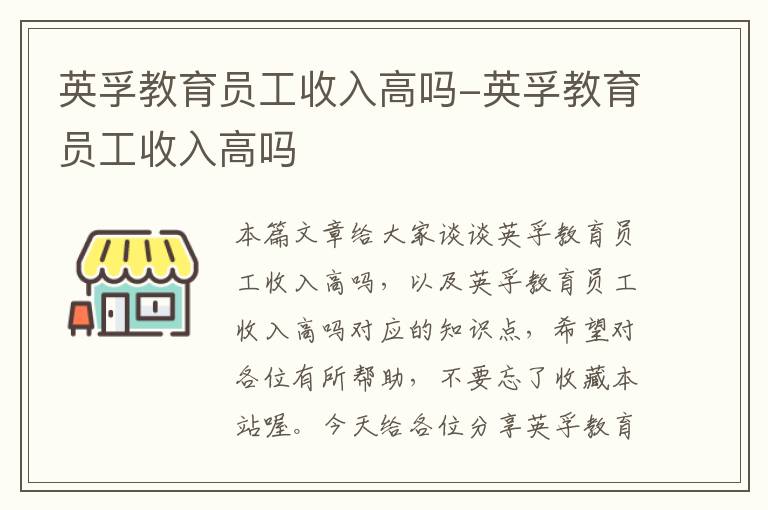 英孚教育员工收入高吗-英孚教育员工收入高吗

本篇文章给大家谈谈英孚教育员工收入高吗，以及英孚教育员工收入高吗对应的知识点，希望对各位有所帮助，不要忘了收藏本站喔。今天给各位分享英孚教育